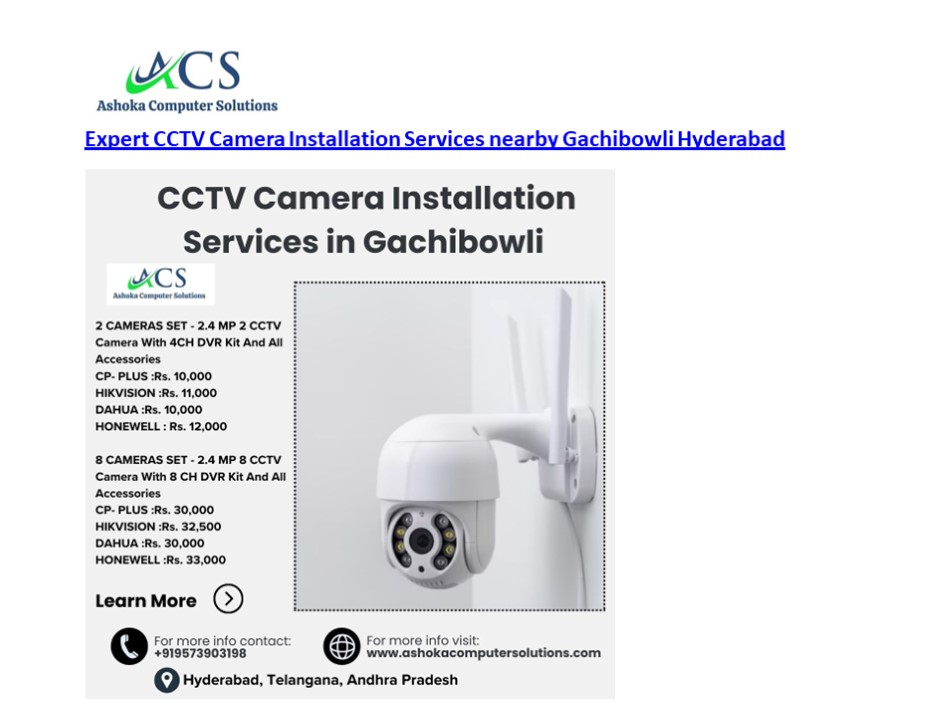 ACS
Ashoka Computer Solutions

Expert CCTV Camera Installation Services nearby Gachibowli Hyderabad

CCTV Camera Installation Services in Gachibowli

ACS
Ashoka Computer Solutions

2 CAMERAS SET - 2.4 MP 2 CCTV Camera With 4CH DVR Kit And All Accessories
CP- PLUS :Rs. 10,000
HIKVISION :Rs. 11,000
DAHUA :Rs. 10,000
HONEWELL : Rs. 12,000

8 CAMERAS SET - 2.4 MP 8 CCTV Camera With 8 CH DVR Kit And All Accessories
CP- PLUS :Rs. 30,000
HIKVISION :Rs. 32,500
DAHUA :Rs. 30,000
HONEWELL :Rs. 33,000

Learn More

For more info contact:
+919573903198

For more info visit:
www.ashokacomputersolutions.com

Hyderabad, Telangana, Andhra Pradesh